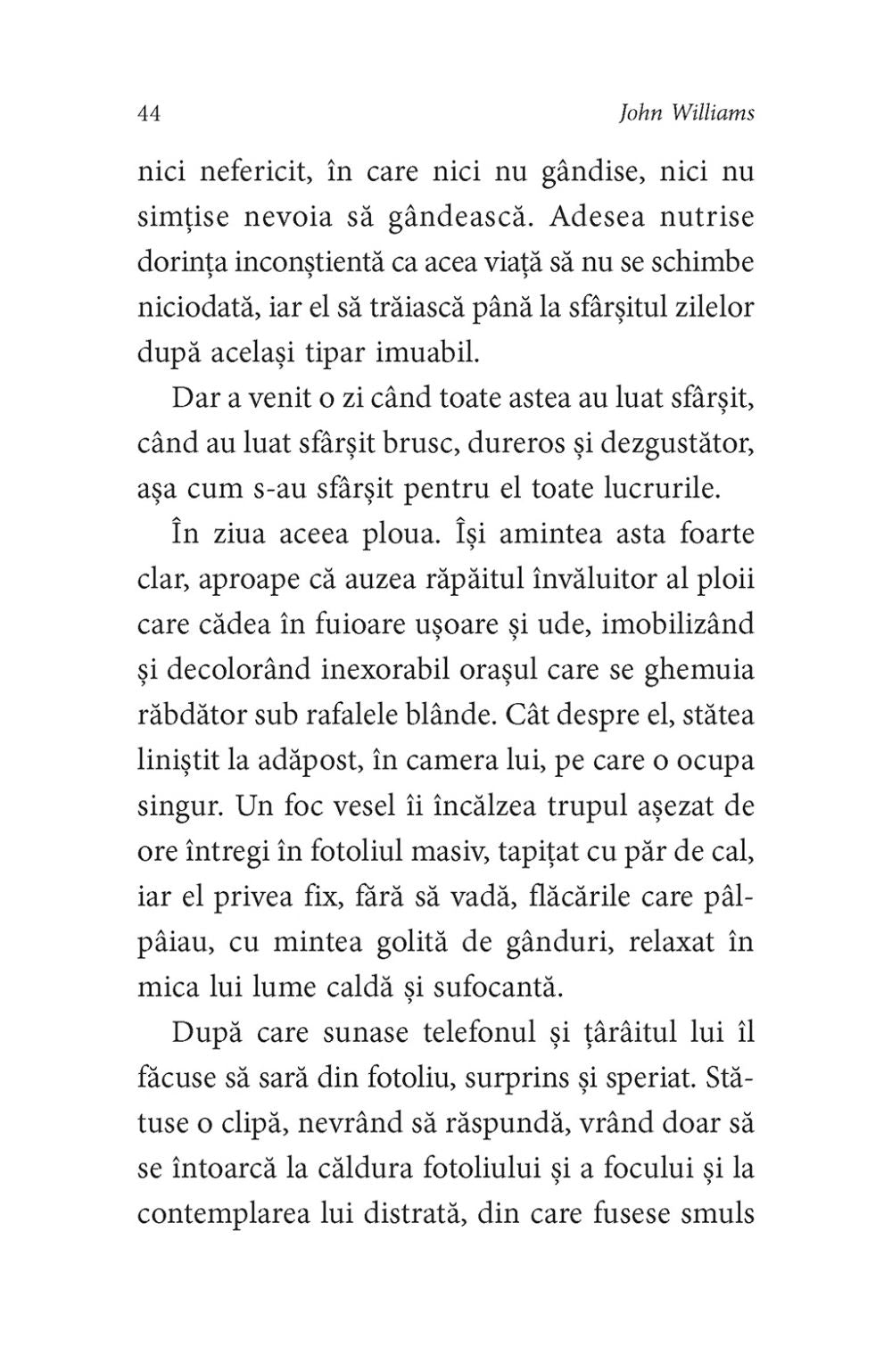 44 John Williams

nici nefericit, în care nici nu gândise, nici nu simțise nevoia să gândească. Adesea nutrise dorința inconștientă ca acea viață să nu se schimbe niciodată, iar el să trăiască până la sfârșitul zilelor după același tipar imuabil.

Dar a venit o zi când toate astea au luat sfârșit, când au luat sfârșit brusc, dureros și dezgustător, așa cum s-au sfârșit pentru el toate lucrurile.

În ziua aceea ploua. Își amintea asta foarte clar, aproape că auzea răpăitul învăluitor al ploii care cădea în fuioare ușoare și ude, imobilizând și decolorând inexorabil orașul care se ghemuia răbdător sub rafalele blânde. Cât despre el, stătea liniștit la adăpost, în camera lui, pe care o ocupa singur. Un foc vesel îi încălzea trupul așezat de ore întregi în fotoliul masiv, tapițat cu păr de cal, iar el privea fix, fără să vadă, flăcările care pâlpâiau, cu mintea golită de gânduri, relaxat în mica lui lume caldă și sufocantă.

După care sunase telefonul și țârâitul lui îl făcuse să sară din fotoliu, surprins și speriat. Stătuse o clipă, nevrând să răspundă, vrând doar să se întoarcă la căldura fotoliului și a focului și la contemplarea lui distrată, din care fusese smuls